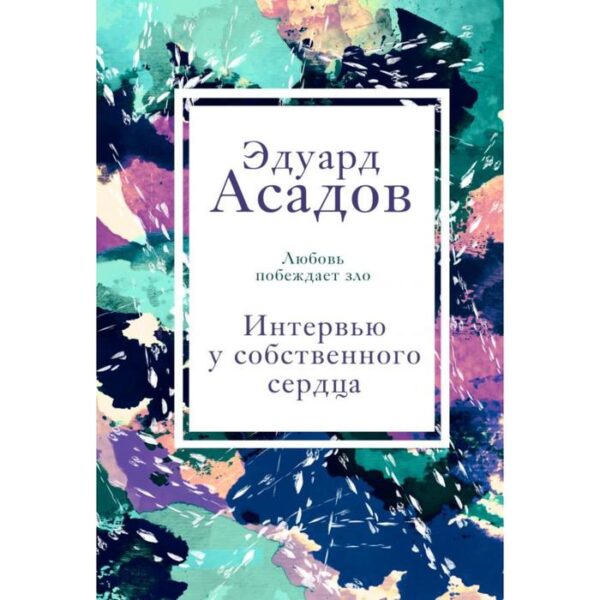 Эдуард
Асадов

Любовь
побеждает зло

Интервью
у собственного
сердца